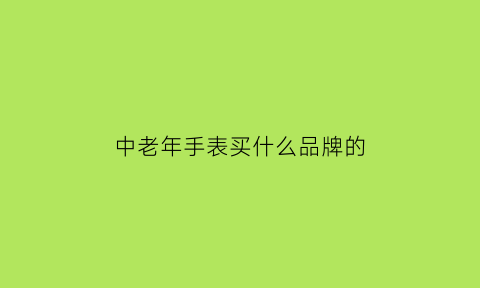 中老年手表买什么品牌的